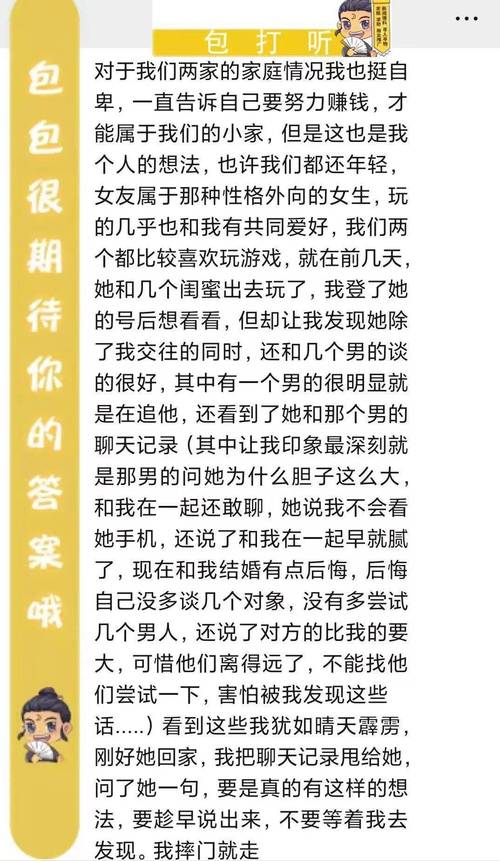 包打听

包包很期待你的答案哦

对于我们两家的家庭情况我也挺自卑，一直告诉自己要努力赚钱，才能属于我们的小家，但是这也是我个人的想法，也许我们都还年轻，女友属于那种性格外向的女生，玩的几乎也和我有共同爱好，我们两个都比较喜欢玩游戏，就在前几天，她和几个闺蜜出去玩了，我登了她的号后想看看，但却让我发现她除了我交往的同时，还和几个男的谈的很好，其中有一个男的很明显就是在追他，还看到了她和那个男的聊天记录（其中让我印象最深刻就是那男的问她为什么胆子这么大，和我在一起还敢聊，她说我不会看她手机，还说了和我在一起早就腻了，现在和我结婚有点后悔，后悔自己没多谈几个对象，没有多尝试几个男人，还说了对方的比我的要大，可惜他们离得远了，不能找他们尝试一下，害怕被我发现这些话.....）看到这些我犹如晴天霹雳，刚好她回家，我把聊天记录甩给她，问了她一句，要是真的有这样的想法，要趁早说出来，不要等着我去发现。我摔门就走